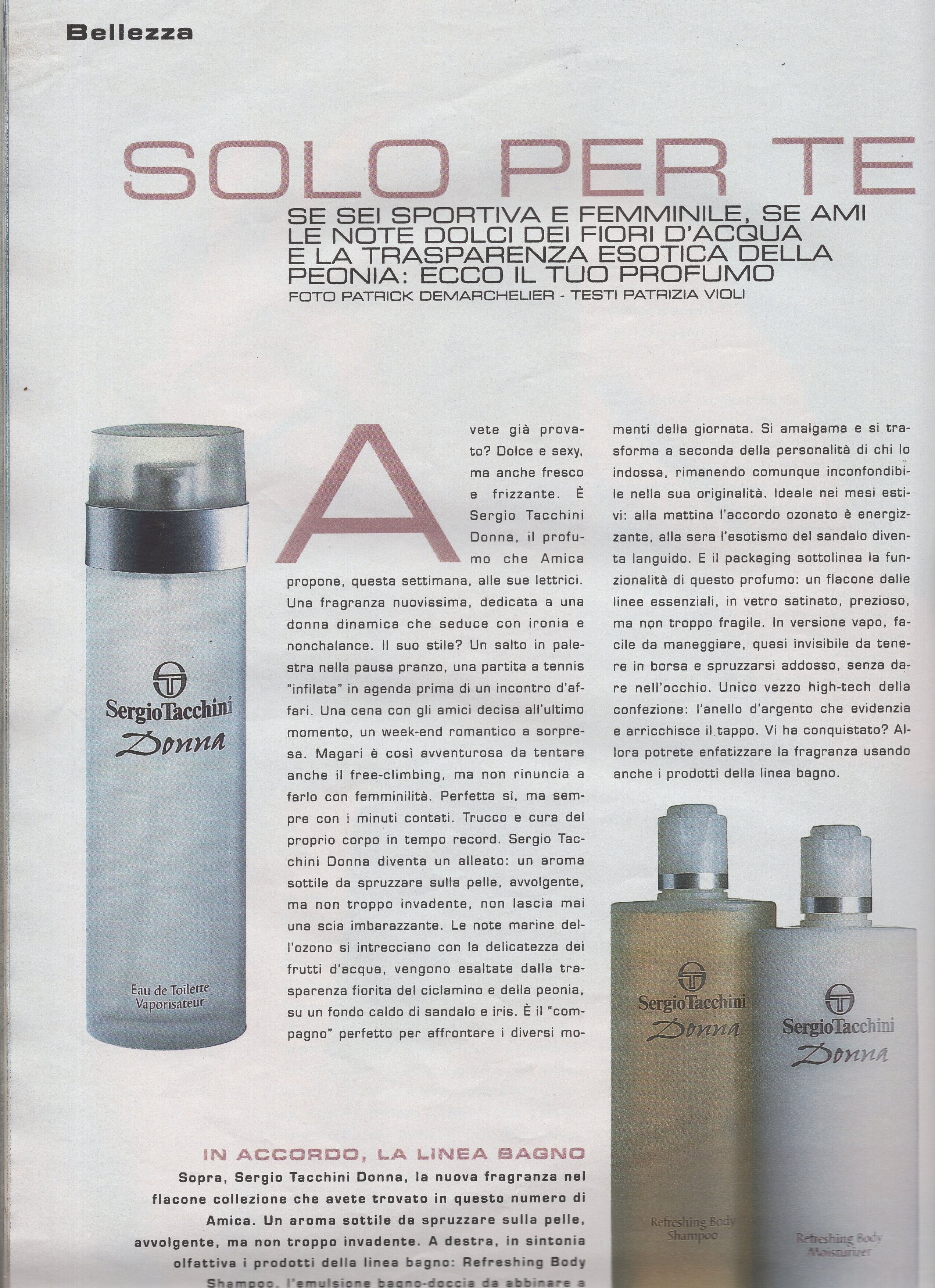 Bellezza

SOLO PER TE

SE SEI SPORTIVA E FEMMINILE, SE AMI LE NOTE DOLCI DEI FIORI D'ACQUA E LA TRASPARENZA ESOTICA DELLA PEONIA: ECCO IL TUO PROFUMO
FOTO PATRICK DEMARCHELIER - TESTI PATRIZIA VIOLI

SergioTacchini
Donna
Eau de Toilette
Vaporisateur

Avete già provato? Dolce e sexy, ma anche fresco e frizzante. È Sergio Tacchini Donna, il profumo che Amica propone, questa settimana, alle sue lettrici. Una fragranza nuovissima, dedicata a una donna dinamica che seduce con ironia e nonchalance. Il suo stile? Un salto in palestra nella pausa pranzo, una partita a tennis "infilata" in agenda prima di un incontro d'affari. Una cena con gli amici decisa all'ultimo momento, un week-end romantico a sorpresa. Magari è così avventurosa da tentare anche il free-climbing, ma non rinuncia a farlo con femminilità. Perfetta sì, ma sempre con i minuti contati. Trucco e cura del proprio corpo in tempo record. Sergio Tacchini Donna diventa un alleato: un aroma sottile da spruzzare sulla pelle, avvolgente, ma non troppo invadente, non lascia mai una scia imbarazzante. Le note marine dell'ozono si intrecciano con la delicatezza dei frutti d'acqua, vengono esaltate dalla trasparenza fiorita del ciclamino e della peonia, su un fondo caldo di sandalo e iris. È il "compagno" perfetto per affrontare i diversi momenti della giornata. Si amalgama e si trasforma a seconda della personalità di chi lo indossa, rimanendo comunque inconfondibile nella sua originalità. Ideale nei mesi estivi: alla mattina l'accordo ozonato è energizzante, alla sera l'esotismo del sandalo diventa languido. E il packaging sottolinea la funzionalità di questo profumo: un flacone dalle linee essenziali, in vetro satinato, prezioso, ma non troppo fragile. In versione vapo, facile da maneggiare, quasi invisibile da tenere in borsa e spruzzarsi addosso, senza dare nell'occhio. Unico vezzo high-tech della confezione: l'anello d'argento che evidenzia e arricchisce il tappo. Vi ha conquistato? Allora potrete enfatizzare la fragranza usando anche i prodotti della linea bagno.

SergioTacchini
Donna
Refreshing Body
Shampoo

SergioTacchini
Donna
Refreshing Body
Moisturizer

IN ACCORDO, LA LINEA BAGNO
Sopra, Sergio Tacchini Donna, la nuova fragranza nel flacone collezione che avete trovato in questo numero di Amica. Un aroma sottile da spruzzare sulla pelle, avvolgente, ma non troppo invadente. A destra, in sintonia olfattiva i prodotti della linea bagno: Refreshing Body Shampoo, l'emulsione bagno-doccia da abbinare a